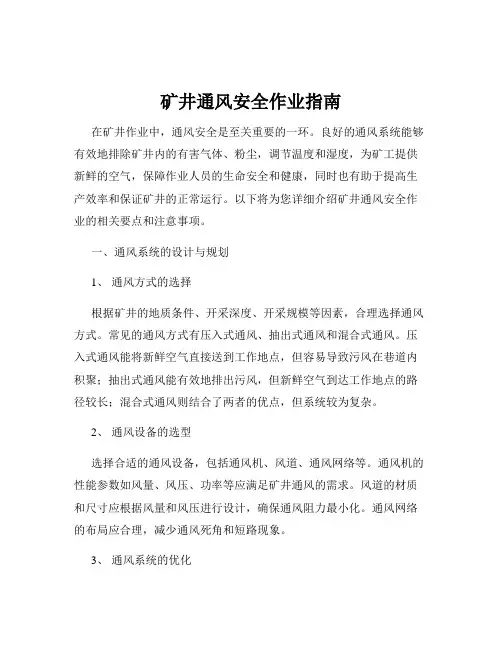 矿井通风安全作业指南

在矿井作业中，通风安全是至关重要的一环。良好的通风系统能够有效地排除矿井内的有害气体、粉尘，调节温度和湿度，为矿工提供新鲜的空气，保障作业人员的生命安全和健康，同时也有助于提高生产效率和保证矿井的正常运行。以下将为您详细介绍矿井通风安全作业的相关要点和注意事项。

一、通风系统的设计与规划

1、 通风方式的选择

根据矿井的地质条件、开采深度、开采规模等因素，合理选择通风方式。常见的通风方式有压入式通风、抽出式通风和混合式通风。压入式通风能将新鲜空气直接送到工作地点，但容易导致污风在巷道内积聚；抽出式通风能有效地排出污风，但新鲜空气到达工作地点的路径较长；混合式通风则结合了两者的优点，但系统较为复杂。

2、 通风设备的选型

选择合适的通风设备，包括通风机、风道、通风网络等。通风机的性能参数如风量、风压、功率等应满足矿井通风的需求。风道的材质和尺寸应根据风量和风压进行设计，确保通风阻力最小化。通风网络的布局应合理，减少通风死角和短路现象。

3、 通风系统的优化